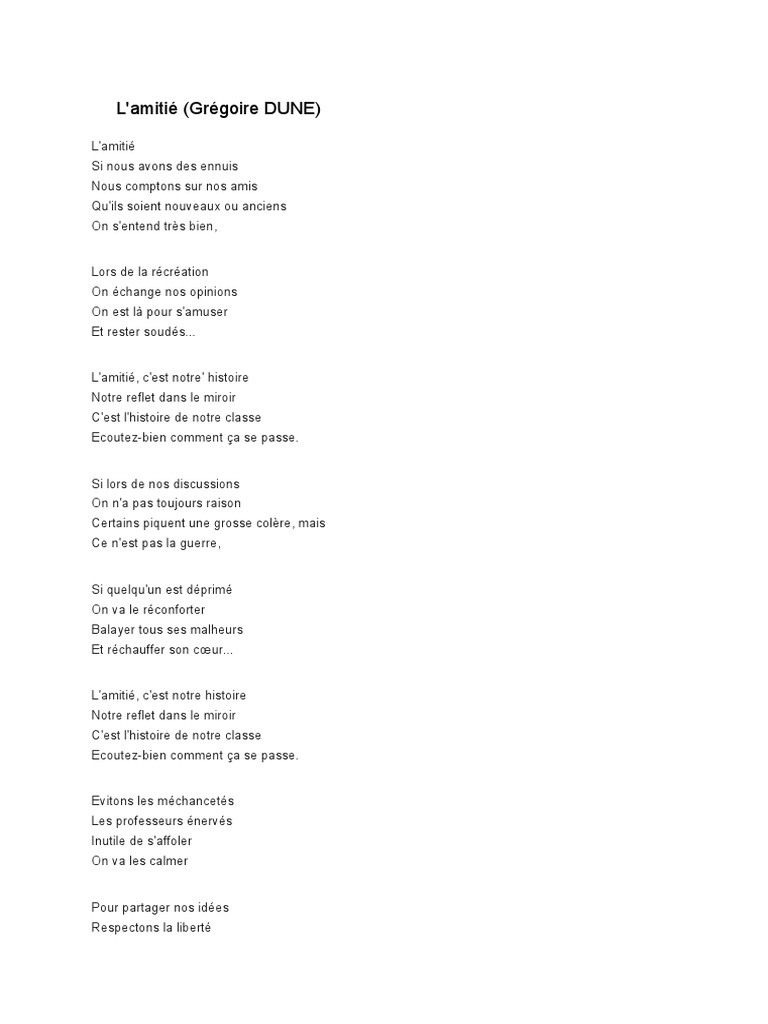 L'amitié (Grégoire DUNE)

L'amitié
Si nous avons des ennuis
Nous comptons sur nos amis
Qu'ils soient nouveaux ou anciens
On s'entend très bien,

Lors de la récréation
On échange nos opinions
On est là pour s'amuser
Et rester soudés...

L'amitié, c'est notre' histoire
Notre reflet dans le miroir
C'est l'histoire de notre classe
Ecoutez-bien comment ça se passe.

Si lors de nos discussions
On n'a pas toujours raison
Certains piquent une grosse colère, mais
Ce n'est pas la guerre,

Si quelqu'un est déprimé
On va le réconforter
Balayer tous ses malheurs
Et réchauffer son cœur...

L'amitié, c'est notre histoire
Notre reflet dans le miroir
C'est l'histoire de notre classe
Ecoutez-bien comment ça se passe.

Evitons les méchancetés
Les professeurs énervés
Inutile de s'affoler
On va les calmer

Pour partager nos idées
Respectons la liberté